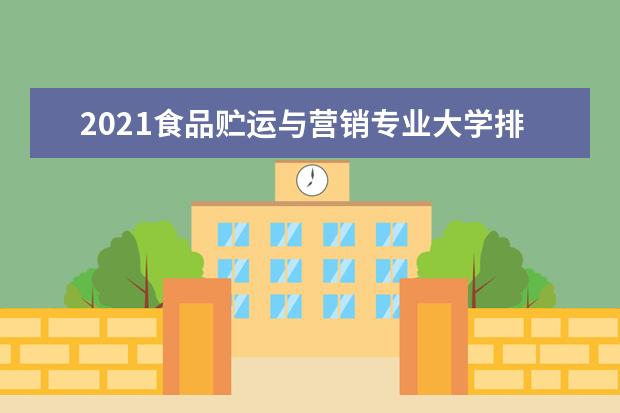 2021食品贮运与营销专业大学排